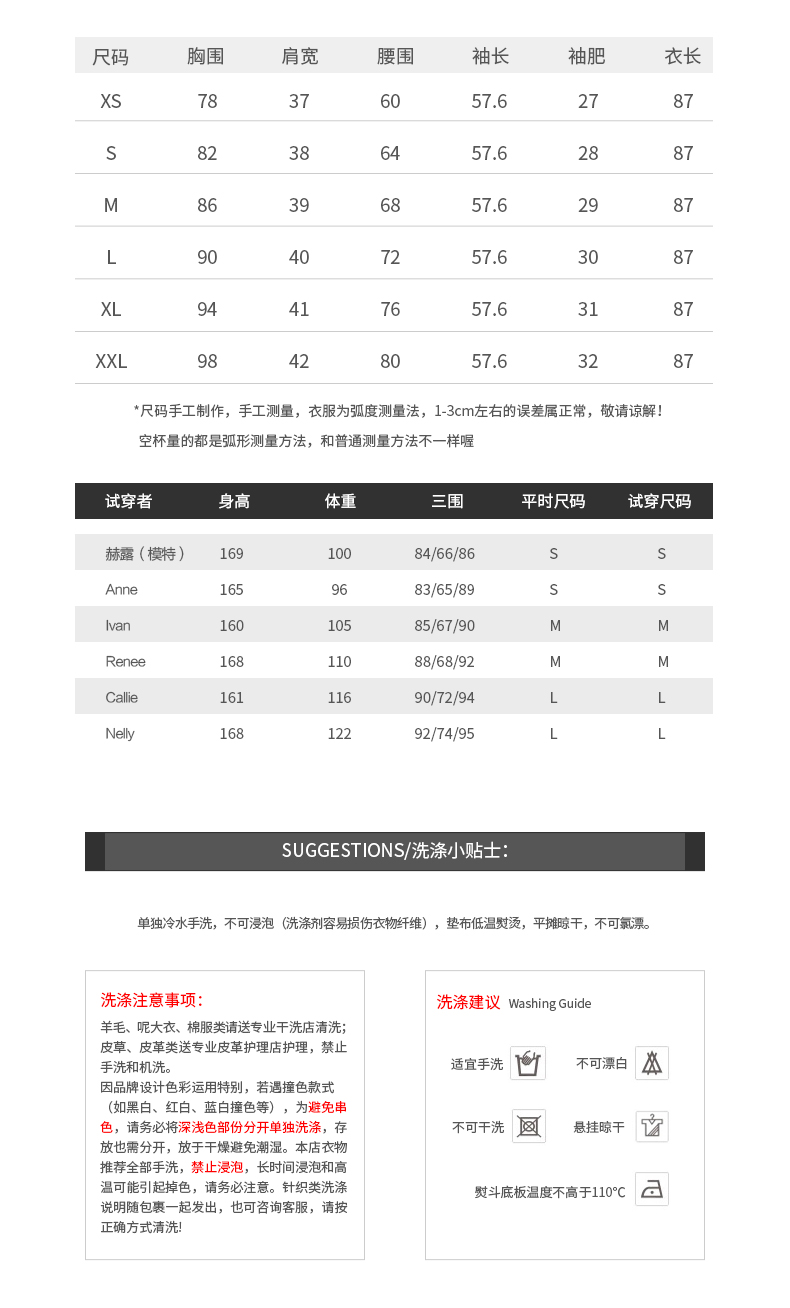 | 尺码 | 胸围 | 肩宽 | 腰围 | 袖长 | 袖肥 | 衣长 |
|---|---|---|---|---|---|---|
| XS | 78 | 37 | 60 | 57.6 | 27 | 87 |
| S | 82 | 38 | 64 | 57.6 | 28 | 87 |
| M | 86 | 39 | 68 | 57.6 | 29 | 87 |
| L | 90 | 40 | 72 | 57.6 | 30 | 87 |
| XL | 94 | 41 | 76 | 57.6 | 31 | 87 |
| XXL | 98 | 42 | 80 | 57.6 | 32 | 87 |

*尺码手工制作，手工测量，衣服为弧度测量法，1-3cm左右的误差属正常，敬请谅解！

空杯量的都是弧形测量方法，和普通测量方法不一样喔

| 试穿者 | 身高 | 体重 | 三围 | 平时尺码 | 试穿尺码 |
|---|---|---|---|---|---|
| 赫露（模特） | 169 | 100 | 84/66/86 | S | S |
| Anne | 165 | 96 | 83/65/89 | S | S |
| Ivan | 160 | 105 | 85/67/90 | M | M |
| Renee | 168 | 110 | 88/68/92 | M | M |
| Callie | 161 | 116 | 90/72/94 | L | L |
| Nelly | 168 | 122 | 92/74/95 | L | L |

SUGGESTIONS/洗涤小贴士：

单独冷水手洗，不可浸泡（洗涤剂容易损伤衣物纤维），垫布低温熨烫，平摊晾干，不可氯漂。

洗涤注意事项：

羊毛、呢大衣、棉服类请送专业干洗店清洗；皮草、皮革类送专业皮革护理店护理，禁止手洗和机洗。
因品牌设计色彩运用特别，若遇撞色款式（如黑白、红白、蓝白撞色等），为避免串色，请务必将深浅色部份分开单独洗涤，存放也需分开，放于干燥避免潮湿。本店衣物推荐全部手洗，禁止浸泡，长时间浸泡和高温可能引起掉色，请务必注意。针织类洗涤说明随包裹一起发出，也可咨询客服，请按正确方式清洗!

洗涤建议 Washing Guide

适宜手洗
不可漂白
不可干洗
悬挂晾干
熨斗底板温度不高于110°C